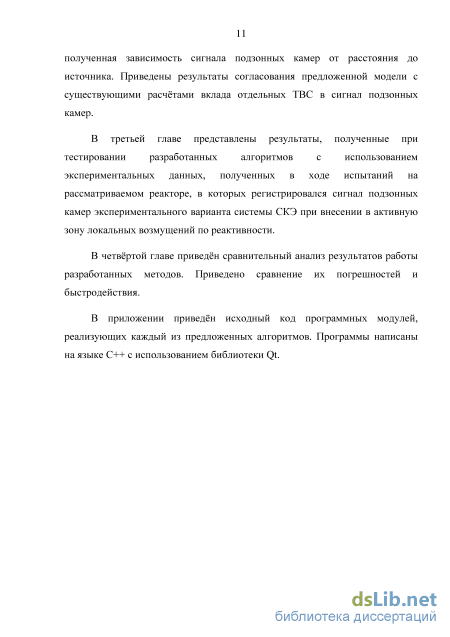 11

полученная зависимость сигнала подзонных камер от расстояния до источника. Приведены результаты согласования предложенной модели с существующими расчётами вклада отдельных ТВС в сигнал подзонных камер.

В третьей главе представлены результаты, полученные при тестировании разработанных алгоритмов с использованием экспериментальных данных, полученных в ходе испытаний на рассматриваемом реакторе, в которых регистрировался сигнал подзонных камер экспериментального варианта системы СКЭ при внесении в активную зону локальных возмущений по реактивности.

В четвёртой главе приведён сравнительный анализ результатов работы разработанных методов. Приведено сравнение их погрешностей и быстродействия.

В приложении приведён исходный код программных модулей, реализующих каждый из предложенных алгоритмов. Программы написаны на языке C++ с использованием библиотеки Qt.

dsLib.net
библиотека диссертаций